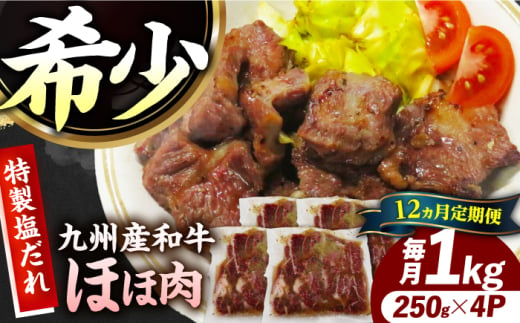 希少

特製塩だれ

九州産和牛
ほほ肉

12ヵ月定期便

毎月1kg
250g×4P